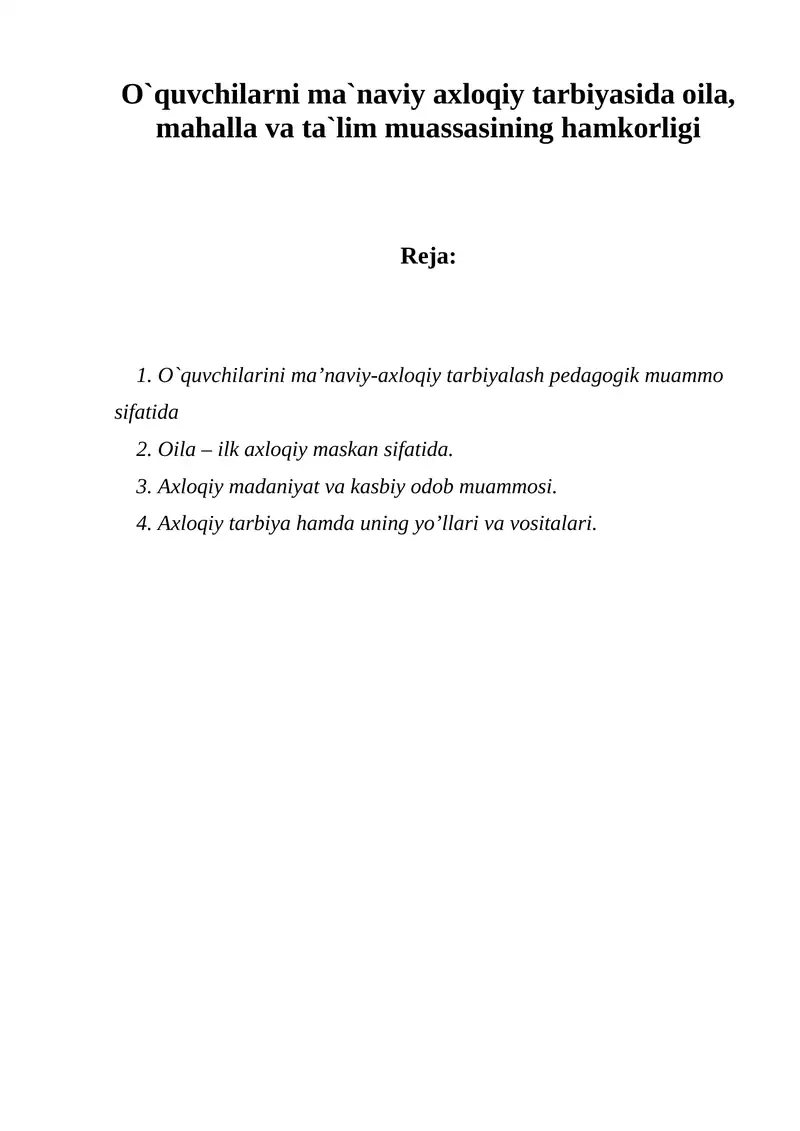 O`quvchilarni ma`naviy axloqiy tarbiyasida oila, mahalla va ta`lim muassasining hamkorligi

Reja:

1. O`quvchilarini ma’naviy-axloqiy tarbiyalash pedagogik muammo sifatida
2. Oila – ilk axloqiy maskan sifatida.
3. Axloqiy madaniyat va kasbiy odob muammosi.
4. Axloqiy tarbiya hamda uning yo’llari va vositalari.